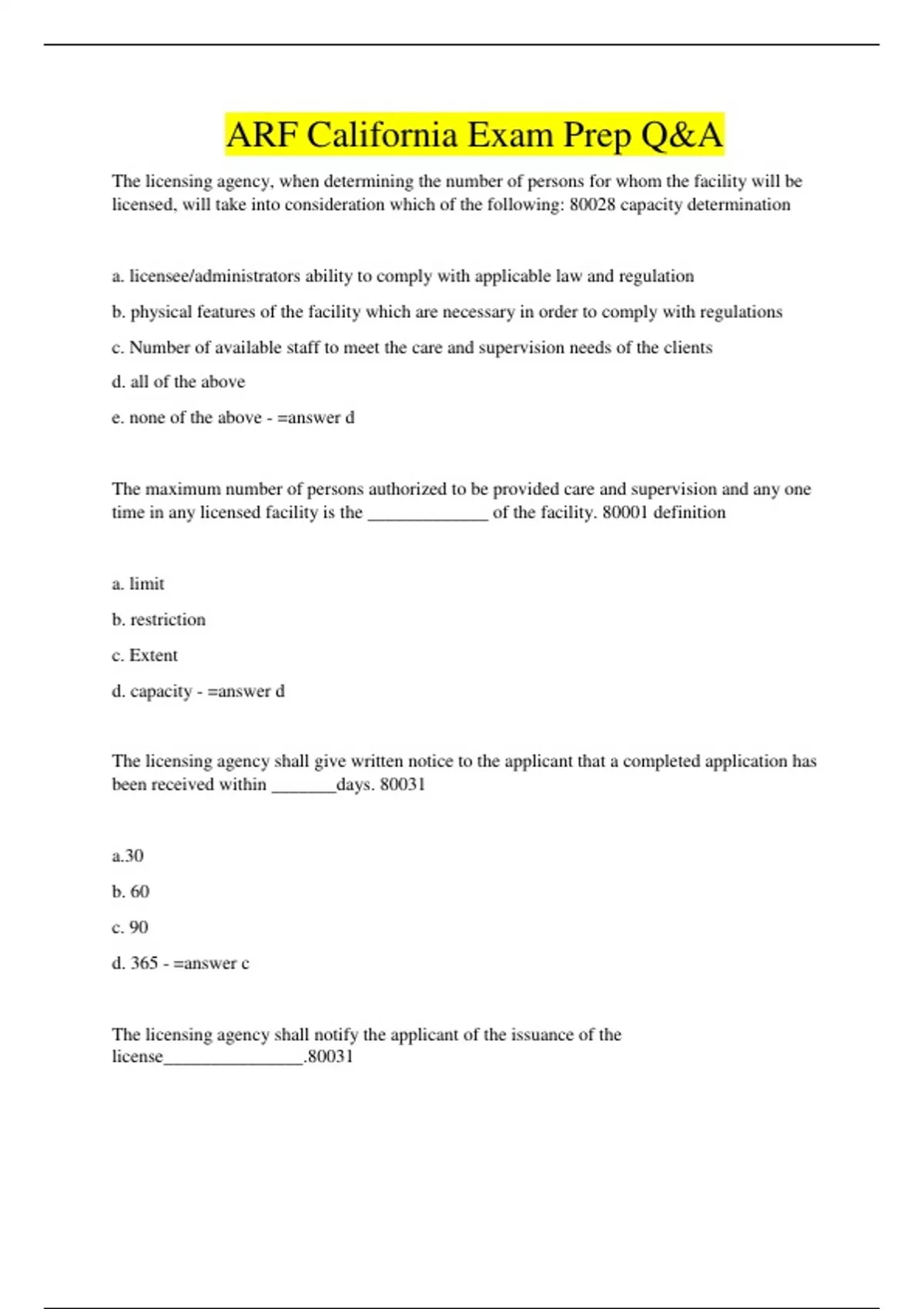 ARF California Exam Prep Q&A

The licensing agency, when determining the number of persons for whom the facility will be licensed, will take into consideration which of the following: 80028 capacity determination

a. licensee/administrators ability to comply with applicable law and regulation

b. physical features of the facility which are necessary in order to comply with regulations

c. Number of available staff to meet the care and supervision needs of the clients

d. all of the above

e. none of the above - =answer d

The maximum number of persons authorized to be provided care and supervision and any one time in any licensed facility is the ______________ of the facility. 80001 definition

a. limit

b. restriction

c. Extent

d. capacity - =answer d

The licensing agency shall give written notice to the applicant that a completed application has been received within _______days. 80031

a.30

b. 60

c. 90

d. 365 - =answer c

The licensing agency shall notify the applicant of the issuance of the license________________.80031